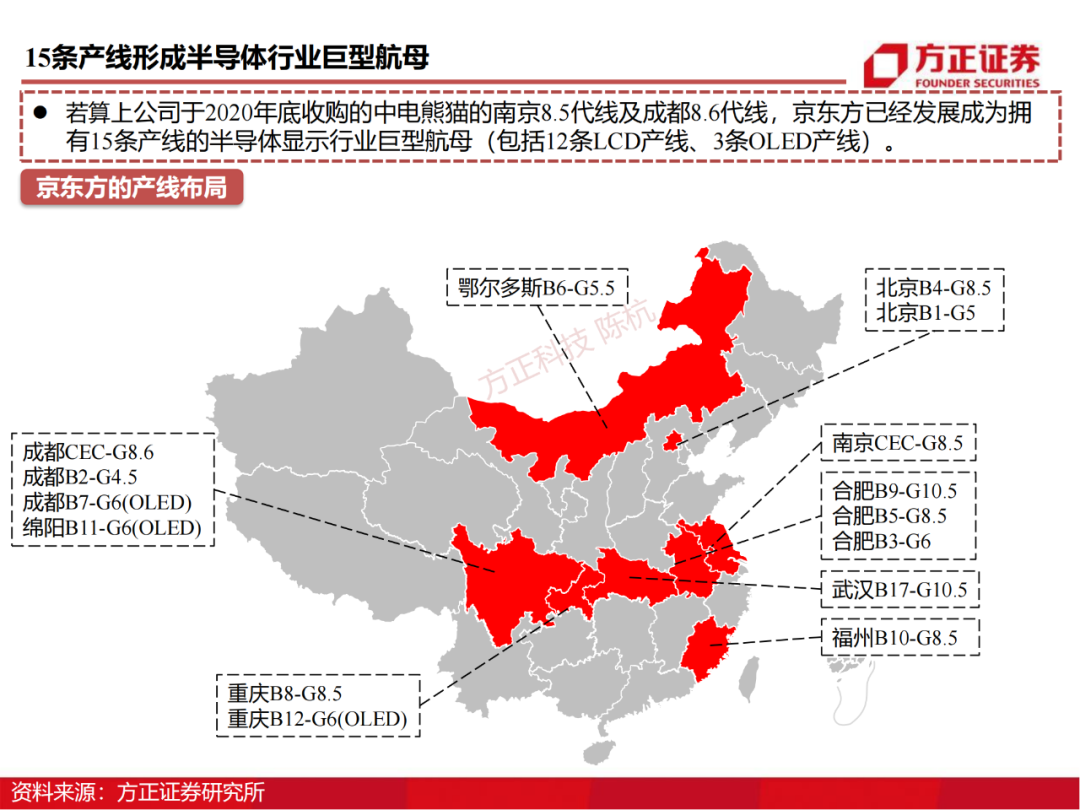 15条产线形成半导体行业巨型航母

方正证券
FOUNDER SECURITIES

● 若算上公司于2020年底收购的中电熊猫的南京8.5代线及成都8.6代线，京东方已经发展成为拥有15条产线的半导体显示行业巨型航母（包括12条LCD产线、3条OLED产线）。

京东方的产线布局

鄂尔多斯B6-G5.5

北京B4-G8.5
北京B1-G5

方正科技 陈杭

成都CEC-G8.6
成都B2-G4.5
成都B7-G6(OLED)
绵阳B11-G6(OLED)

南京CEC-G8.5

合肥B9-G10.5
合肥B5-G8.5
合肥B3-G6

武汉B17-G10.5

福州B10-G8.5

重庆B8-G8.5
重庆B12-G6(OLED)

资料来源：方正证券研究所